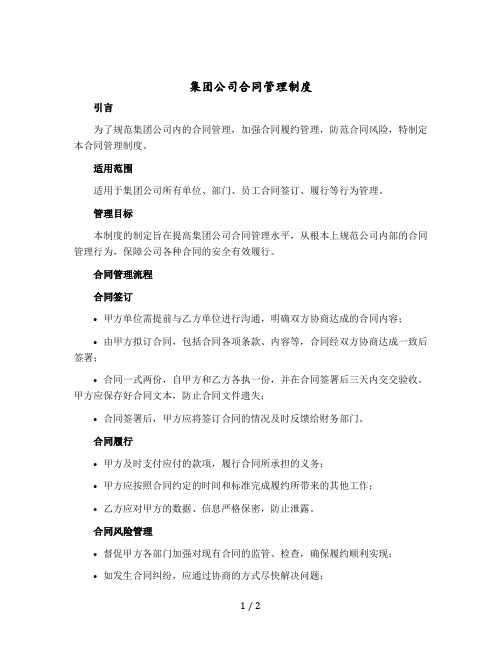 集团公司合同管理制度

引言

为了规范集团公司内的合同管理，加强合同履约管理，防范合同风险，特制定本合同管理制度。

适用范围

适用于集团公司所有单位、部门、员工合同签订、履行等行为管理。

管理目标

本制度的制定旨在提高集团公司合同管理水平，从根本上规范公司内部的合同管理行为，保障公司各种合同的安全有效履行。

合同管理流程

合同签订

• 甲方单位需提前与乙方单位进行沟通，明确双方协商达成的合同内容；

• 由甲方拟订合同，包括合同各项条款、内容等，合同经双方协商达成一致后签署；

• 合同一式两份，自甲方和乙方各执一份，并在合同签署后三天内交交验收。甲方应保存好合同文本，防止合同文件遗失；

• 合同签署后，甲方应将签订合同的情况及时反馈给财务部门。

合同履行

• 甲方及时支付应付的款项，履行合同所承担的义务；

• 甲方应按照合同约定的时间和标准完成履约所带来的其他工作；

• 乙方应对甲方的数据、信息严格保密，防止泄露。

合同风险管理

• 督促甲方各部门加强对现有合同的监管、检查，确保履约顺利实现；

• 如发生合同纠纷，应通过协商的方式尽快解决问题；

1 / 2